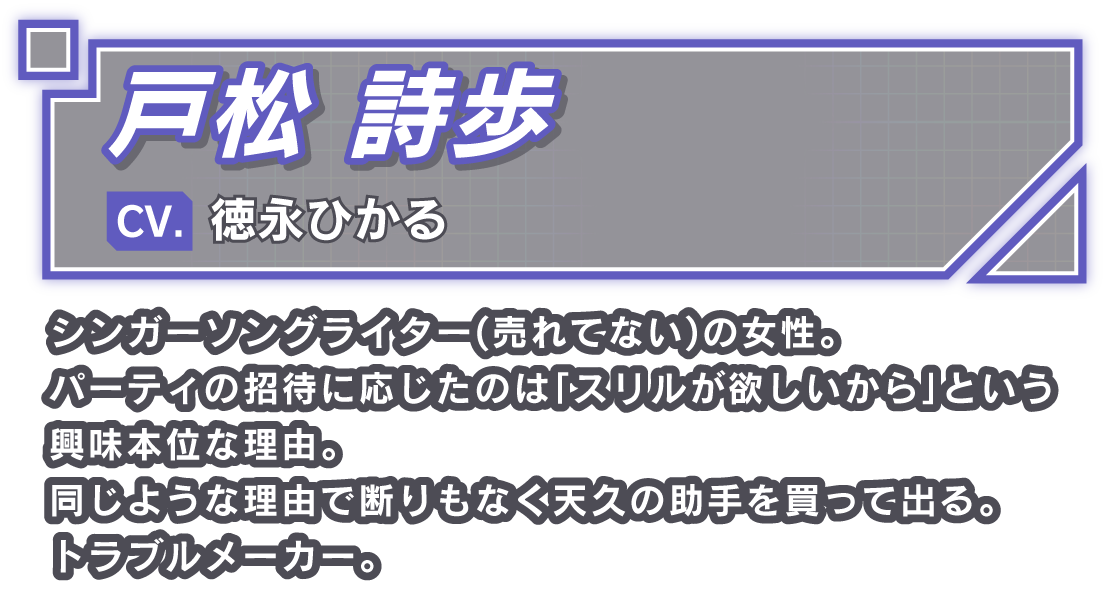 戸松 詩歩

CV. 徳永ひかる

シンガーソングライター(売れてない)の女性。
パーティの招待に応じたのは「スリルが欲しいから」という興味本位な理由。
同じような理由で断りもなく天久の助手を買って出る。
トラブルメーカー。